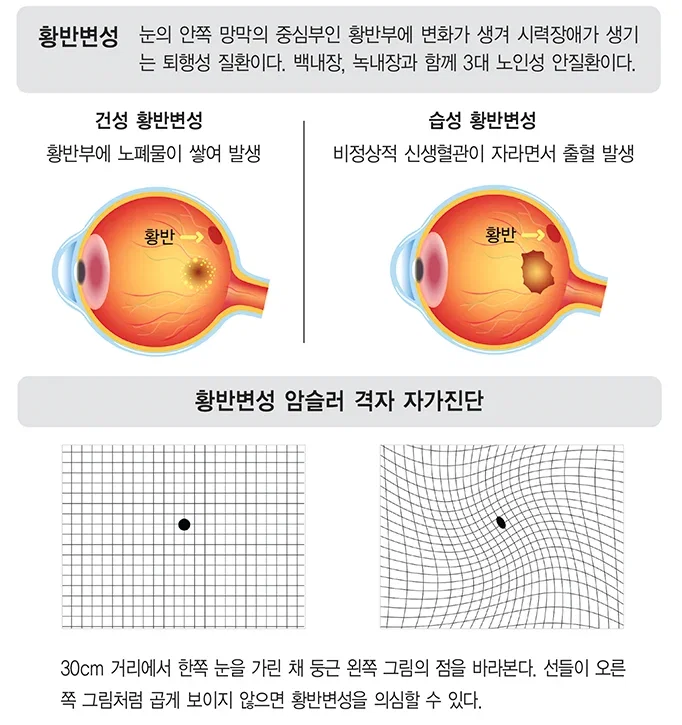 황반변성 눈의 안쪽 망막의 중심부인 황반부에 변화가 생겨 시력장애가 생기는 퇴행성 질환이다. 백내장, 녹내장과 함께 3대 노인성 안질환이다.

건성 황반변성
황반부에 노폐물이 쌓여 발생

황반

습성 황반변성
비정상적 신생혈관이 자라면서 출혈 발생

황반

황반변성 암슬러 격자 자가진단

30cm 거리에서 한쪽 눈을 가린 채 둥근 왼쪽 그림의 점을 바라본다. 선들이 오른쪽 그림처럼 곱게 보이지 않으면 황반변성을 의심할 수 있다.